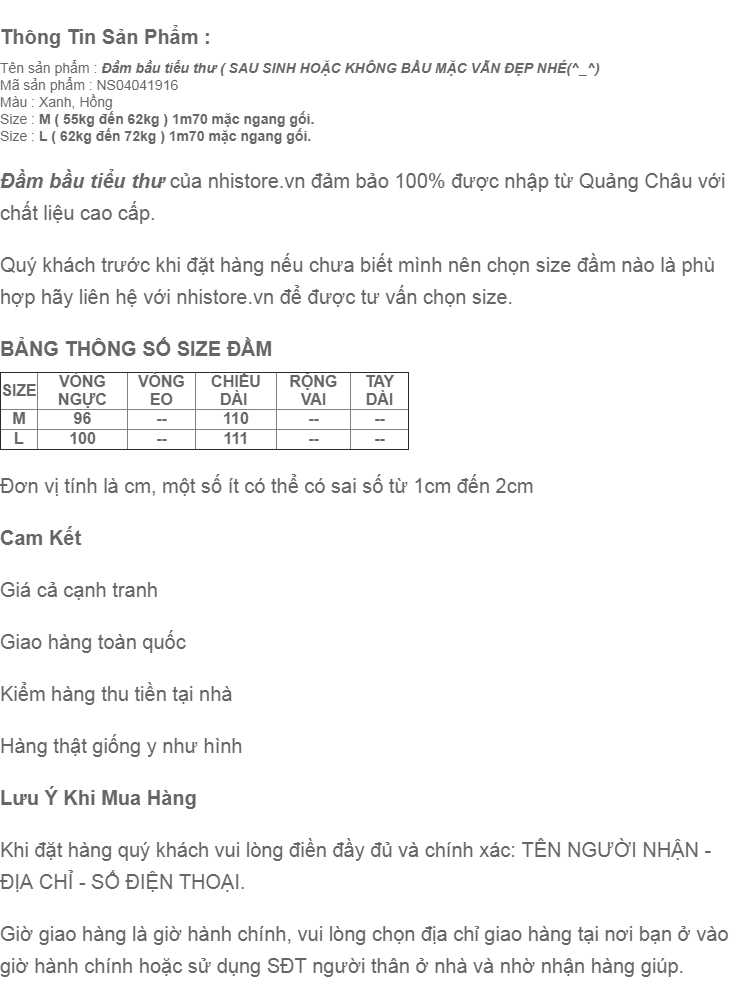 Thông Tin Sản Phẩm :

Tên sản phẩm : Đầm bầu tiểu thư ( SAU SINH HOẶC KHÔNG BẦU MẶC VẪN ĐẸP NHÉ(^_^)
Mã sản phẩm : NS04041916
Màu : Xanh, Hồng
Size : M ( 55kg đến 62kg ) 1m70 mặc ngang gối.
Size : L ( 62kg đến 72kg ) 1m70 mặc ngang gối.

Đầm bầu tiểu thư của nhistore.vn đảm bảo 100% được nhập từ Quảng Châu với chất liệu cao cấp.

Quý khách trước khi đặt hàng nếu chưa biết mình nên chọn size đầm nào là phù hợp hãy liên hệ với nhistore.vn để được tư vấn chọn size.

BẢNG THÔNG SỐ SIZE ĐẦM

| SIZE | VÒNG NGỰC | VÒNG EO | CHIỀU DÀI | RỘNG VAI | TAY DÀI |
|---|---|---|---|---|---|
| M | 96 | -- | 110 | -- | -- |
| L | 100 | -- | 111 | -- | -- |

Đơn vị tính là cm, một số ít có thể có sai số từ 1cm đến 2cm

Cam Kết

Giá cả cạnh tranh

Giao hàng toàn quốc

Kiểm hàng thu tiền tại nhà

Hàng thật giống y như hình

Lưu Ý Khi Mua Hàng

Khi đặt hàng quý khách vui lòng điền đầy đủ và chính xác: TÊN NGƯỜI NHẬN - ĐỊA CHỈ - SỐ ĐIỆN THOẠI.

Giờ giao hàng là giờ hành chính, vui lòng chọn địa chỉ giao hàng tại nơi bạn ở vào giờ hành chính hoặc sử dụng SĐT người thân ở nhà và nhờ nhận hàng giúp.